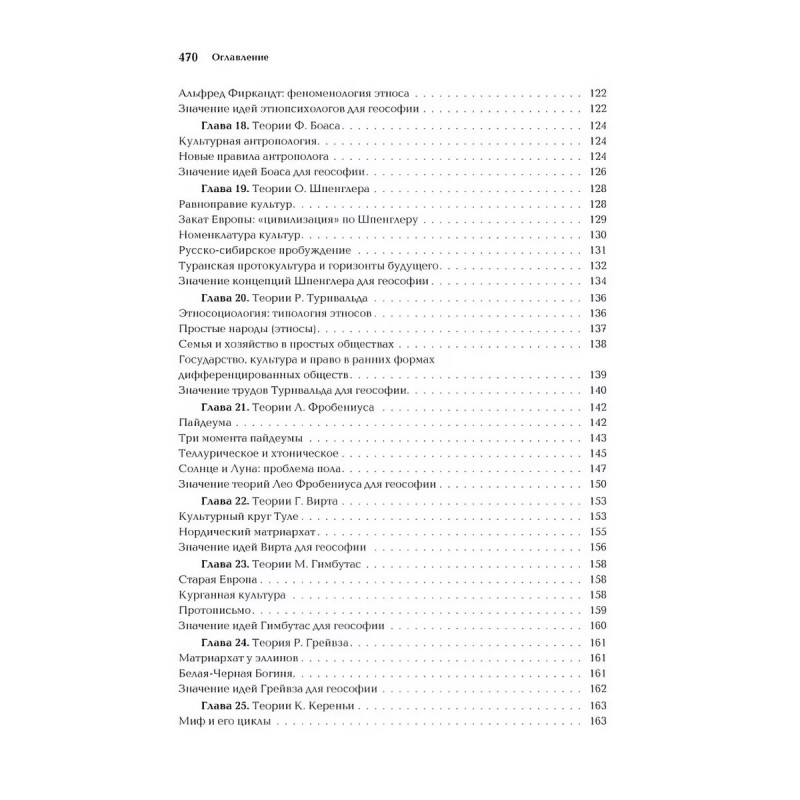 470 Оглавление

Альфред Фиркандт: феноменология этноса . . . 122
Значение идей этнопсихологов для геософии . . . 122
Глава 18. Теории Ф. Боаса . . . 124
Культурная антропология . . . 124
Новые правила антрополога . . . 124
Значение идей Боаса для геософии . . . 126
Глава 19. Теории О. Шпенглера . . . 128
Равноправие культур . . . 128
Закат Европы: «цивилизация» по Шпенглеру . . . 129
Номенклатура культур . . . 130
Русско-сибирское пробуждение . . . 131
Туранская протокультура и горизонты будущего . . . 132
Значение концепций Шпенглера для геософии . . . 134
Глава 20. Теории Р. Турнвальда . . . 136
Этносоциология: типология этносов . . . 136
Простые народы (этносы) . . . 137
Семья и хозяйство в простых обществах . . . 138
Государство, культура и право в ранних формах дифференцированных обществ . . . 139
Значение трудов Турнвальда для геософии . . . 140
Глава 21. Теории Л. Фробениуса . . . 142
Пайдеума . . . 142
Три момента пайдеумы . . . 143
Теллурическое и хтоническое . . . 145
Солнце и Луна: проблема пола . . . 147
Значение теорий Лео Фробениуса для геософии . . . 150
Глава 22. Теории Г. Вирта . . . 153
Культурный круг Туле . . . 153
Нордический матриархат . . . 155
Значение идей Вирта для геософии . . . 156
Глава 23. Теории М. Гимбутас . . . 158
Старая Европа . . . 158
Курганная культура . . . 158
Протописьмо . . . 159
Значение идей Гимбутас для геософии . . . 160
Глава 24. Теория Р. Грейвза . . . 161
Матриархат у эллинов . . . 161
Белая-Черная Богиня . . . 161
Значение идей Грейвза для геософии . . . 162
Глава 25. Теории К. Кереньи . . . 163
Миф и его циклы . . . 163